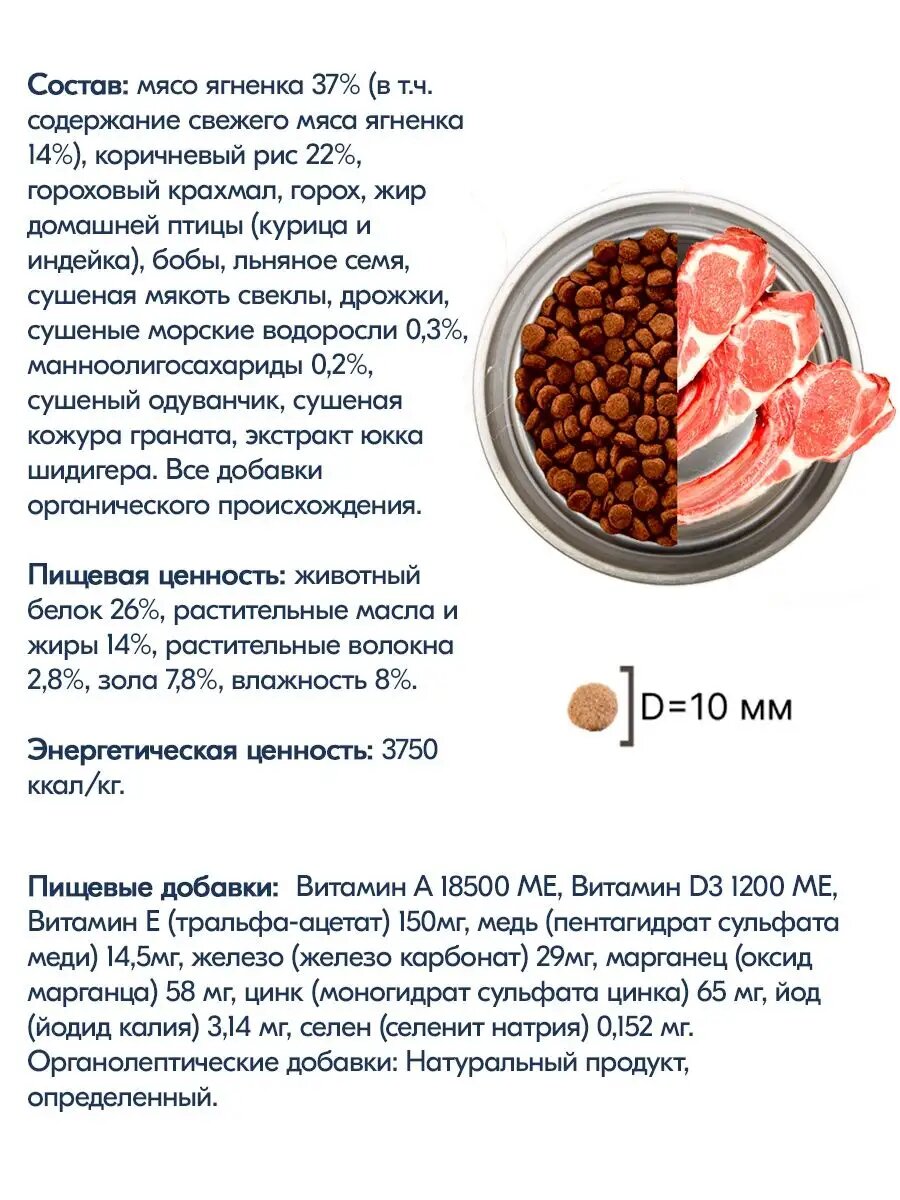 Состав: мясо ягненка 37% (в т.ч. содержание свежего мяса ягненка 14%), коричневый рис 22%, гороховый крахмал, горох, жир домашней птицы (курица и индейка), бобы, льняное семя, сушеная мякоть свеклы, дрожжи, сушеные морские водоросли 0,3%, манноолигосахариды 0,2%, сушеный одуванчик, сушеная кожура граната, экстракт юкка шидигера. Все добавки органического происхождения.

Пищевая ценность: животный белок 26%, растительные масла и жиры 14%, растительные волокна 2,8%, зола 7,8%, влажность 8%.

D=10 мм

Энергетическая ценность: 3750 ккал/кг.

Пищевые добавки: Витамин А 18500 МЕ, Витамин D3 1200 МЕ, Витамин Е (тральфа-ацетат) 150мг, медь (пентагидрат сульфата меди) 14,5мг, железо (железо карбонат) 29мг, марганец (оксид марганца) 58 мг, цинк (моногидрат сульфата цинка) 65 мг, йод (йодид калия) 3,14 мг, селен (селенит натрия) 0,152 мг. Органолептические добавки: Натуральный продукт, определенный.